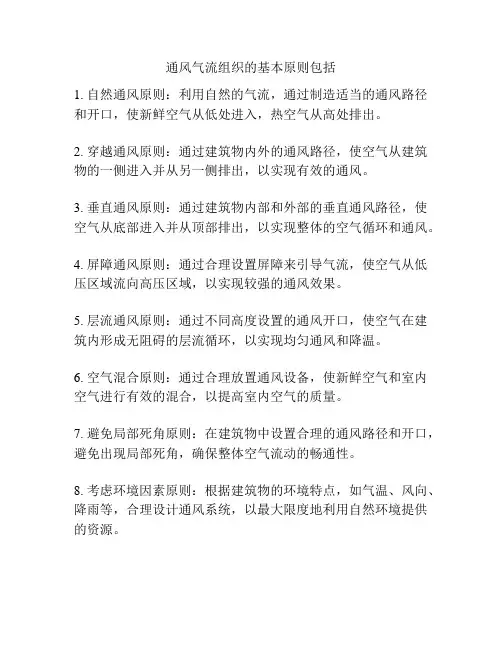 通风气流组织的基本原则包括

1. 自然通风原则：利用自然的气流，通过制造适当的通风路径和开口，使新鲜空气从低处进入，热空气从高处排出。

2. 穿越通风原则：通过建筑物内外的通风路径，使空气从建筑物的一侧进入并从另一侧排出，以实现有效的通风。

3. 垂直通风原则：通过建筑物内部和外部的垂直通风路径，使空气从底部进入并从顶部排出，以实现整体的空气循环和通风。

4. 屏障通风原则：通过合理设置屏障来引导气流，使空气从低压区域流向高压区域，以实现较强的通风效果。

5. 层流通风原则：通过不同高度设置的通风开口，使空气在建筑内形成无阻碍的层流循环，以实现均匀通风和降温。

6. 空气混合原则：通过合理放置通风设备，使新鲜空气和室内空气进行有效的混合，以提高室内空气的质量。

7. 避免局部死角原则：在建筑物中设置合理的通风路径和开口，避免出现局部死角，确保整体空气流动的畅通性。

8. 考虑环境因素原则：根据建筑物的环境特点，如气温、风向、降雨等，合理设计通风系统，以最大限度地利用自然环境提供的资源。